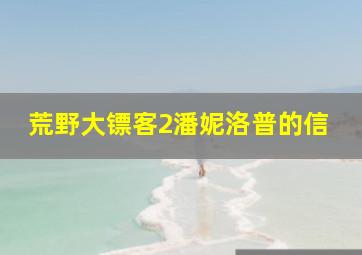 荒野大镖客2潘妮洛普的信